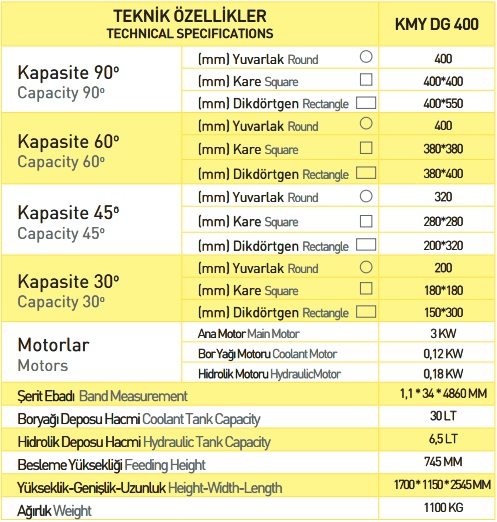 | TEKNİK ÖZELLİKLER TECHNICAL SPECIFICATIONS | | KMY DG 400 |
|---|---|---|
| Kapasite 90° Capacity 90° | (mm) Yuvarlak Round | 400 |
| | (mm) Kare Square | 400*400 |
| | (mm) Dikdörtgen Rectangle | 400*550 |
| Kapasite 60° Capacity 60° | (mm) Yuvarlak Round | 400 |
| | (mm) Kare Square | 380*380 |
| | (mm) Dikdörtgen Rectangle | 380*400 |
| Kapasite 45° Capacity 45° | (mm) Yuvarlak Round | 320 |
| | (mm) Kare Square | 280*280 |
| | (mm) Dikdörtgen Rectangle | 200*320 |
| Kapasite 30° Capacity 30° | (mm) Yuvarlak Round | 200 |
| | (mm) Kare Square | 180*180 |
| | (mm) Dikdörtgen Rectangle | 150*300 |
| Motorlar Motors | Ana Motor Main Motor | 3 KW |
| | Bor Yağı Motoru Coolant Motor | 0,12 KW |
| | Hidrolik Motoru HydraulicMotor | 0,18 KW |
| Şerit Ebadı Band Measurement | | 1,1 * 34 * 4860 MM |
| Boryağı Deposu Hacmi Coolant Tank Capacity | | 30 LT |
| Hidrolik Deposu Hacmi Hydraulic Tank Capacity | | 6,5 LT |
| Besleme Yüksekliği Feeding Height | | 745 MM |
| Yükseklik-Genişlik-Uzunluk Height-Width-Length | | 1700 * 1150 * 2545 MM |
| Ağırlık Weight | | 1100 KG |